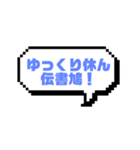 ゆっくり休ん
伝書鳩！